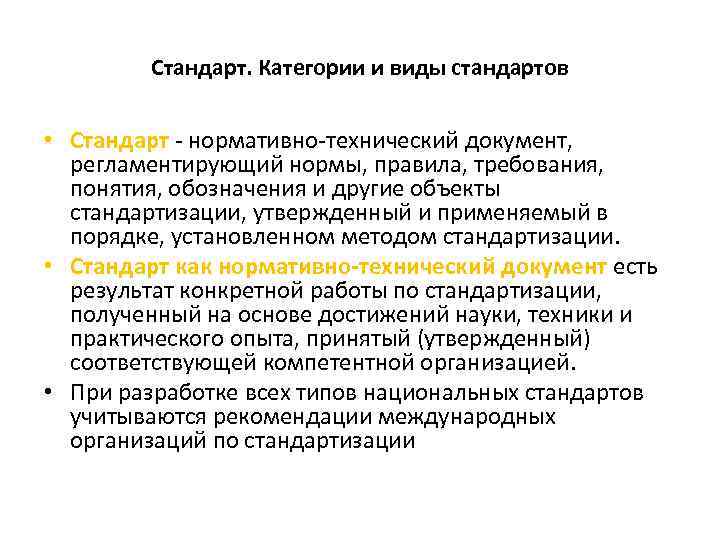 Стандарт. Категории и виды стандартов

• Стандарт - нормативно-технический документ, регламентирующий нормы, правила, требования, понятия, обозначения и другие объекты стандартизации, утвержденный и применяемый в порядке, установленном методом стандартизации.
• Стандарт как нормативно-технический документ есть результат конкретной работы по стандартизации, полученный на основе достижений науки, техники и практического опыта, принятый (утвержденный) соответствующей компетентной организацией.
• При разработке всех типов национальных стандартов учитываются рекомендации международных организаций по стандартизации